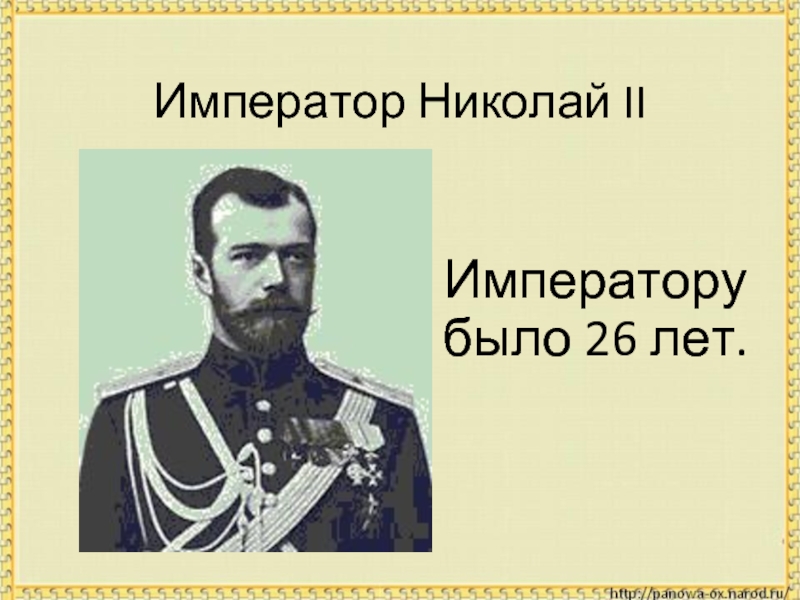 Император Николай II

Императору было 26 лет.

http://panowa-ox.narod.ru/